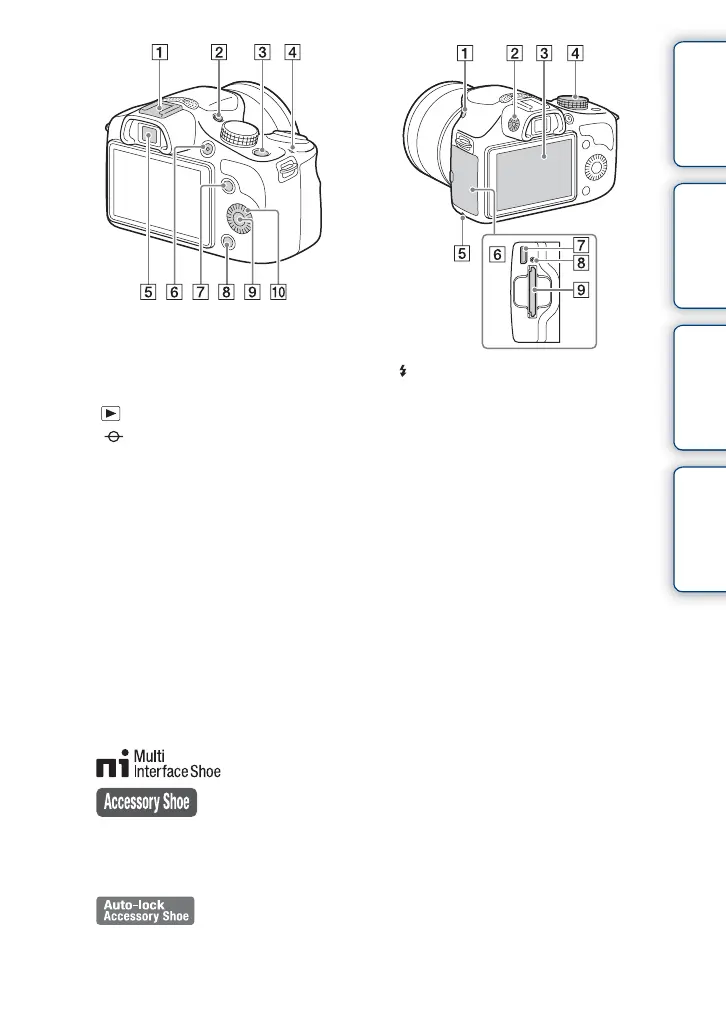 1 2 3 4

5 6 7 8 9 10

1 2 3 4

5 6

7

8

9

Multi Interface Shoe

Accessory Shoe

Auto-lock Accessory Shoe